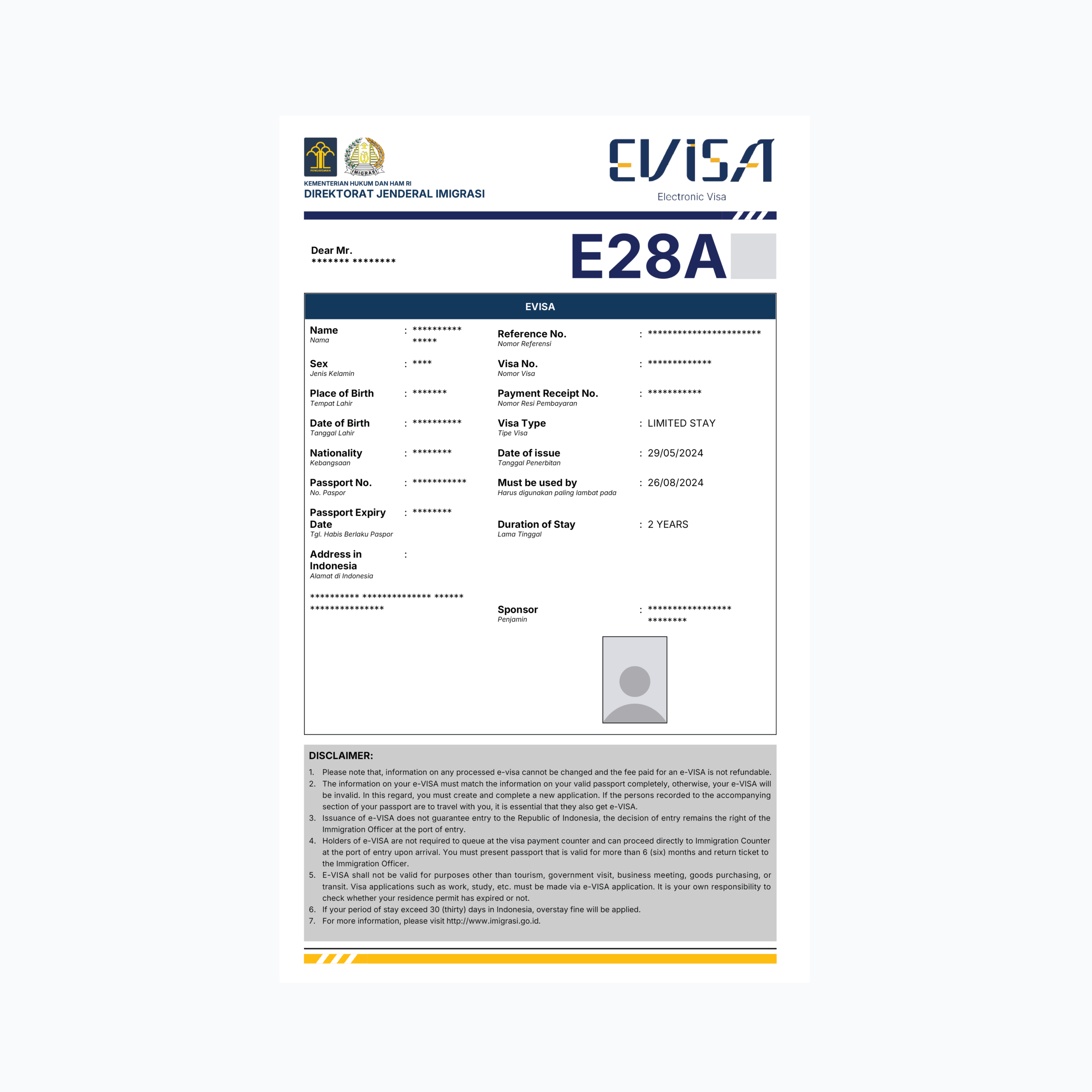 KEMENTERIAN HUKUM DAN HAM RI
DIREKTORAT JENDERAL IMIGRASI

EVISA
Electronic Visa

Dear Mr.
******* ********

E28A

EVISA

Name
Nama
: ********** *****

Sex
Jenis Kelamin
: ****

Place of Birth
Tempat Lahir
: *******

Date of Birth
Tanggal Lahir
: **********

Nationality
Kebangsaan
: ********

Passport No.
No. Paspor
: ***********

Passport Expiry Date
Tgl. Habis Berlaku Paspor
: ********

Address in Indonesia
Alamat di Indonesia
:

********** ************** ****** ***************

Reference No.
Nomor Referensi
: ***********************

Visa No.
Nomor Visa
: *************

Payment Receipt No.
Nomor Resi Pembayaran
: ***********

Visa Type
Tipe Visa
: LIMITED STAY

Date of issue
Tanggal Penerbitan
: 29/05/2024

Must be used by
Harus digunakan paling lambat pada
: 26/08/2024

Duration of Stay
Lama Tinggal
: 2 YEARS

Sponsor
Penjamin
: ***************** ********

DISCLAIMER:
1. Please note that, information on any processed e-visa cannot be changed and the fee paid for an e-VISA is not refundable.
2. The information on your e-VISA must match the information on your valid passport completely, otherwise, your e-VISA will be invalid. In this regard, you must create and complete a new application. If the persons recorded to the accompanying section of your passport are to travel with you, it is essential that they also get e-VISA.
3. Issuance of e-VISA does not guarantee entry to the Republic of Indonesia, the decision of entry remains the right of the Immigration Officer at the port of entry.
4. Holders of e-VISA are not required to queue at the visa payment counter and can proceed directly to Immigration Counter at the port of entry upon arrival. You must present passport that is valid for more than 6 (six) months and return ticket to the Immigration Officer.
5. E-VISA shall not be valid for purposes other than tourism, government visit, business meeting, goods purchasing, or transit. Visa applications such as work, study, etc. must be made via e-VISA application. It is your own responsibility to check whether your residence permit has expired or not.
6. If your period of stay exceed 30 (thirty) days in Indonesia, overstay fine will be applied.
7. For more information, please visit http://www.imigrasi.go.id.